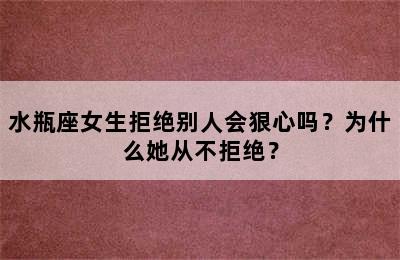 水瓶座女生拒绝别人会狠心吗？为什么她从不拒绝？